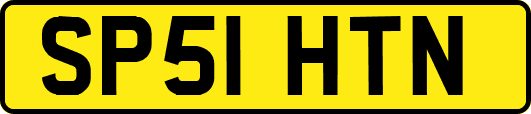 SP51 HTN